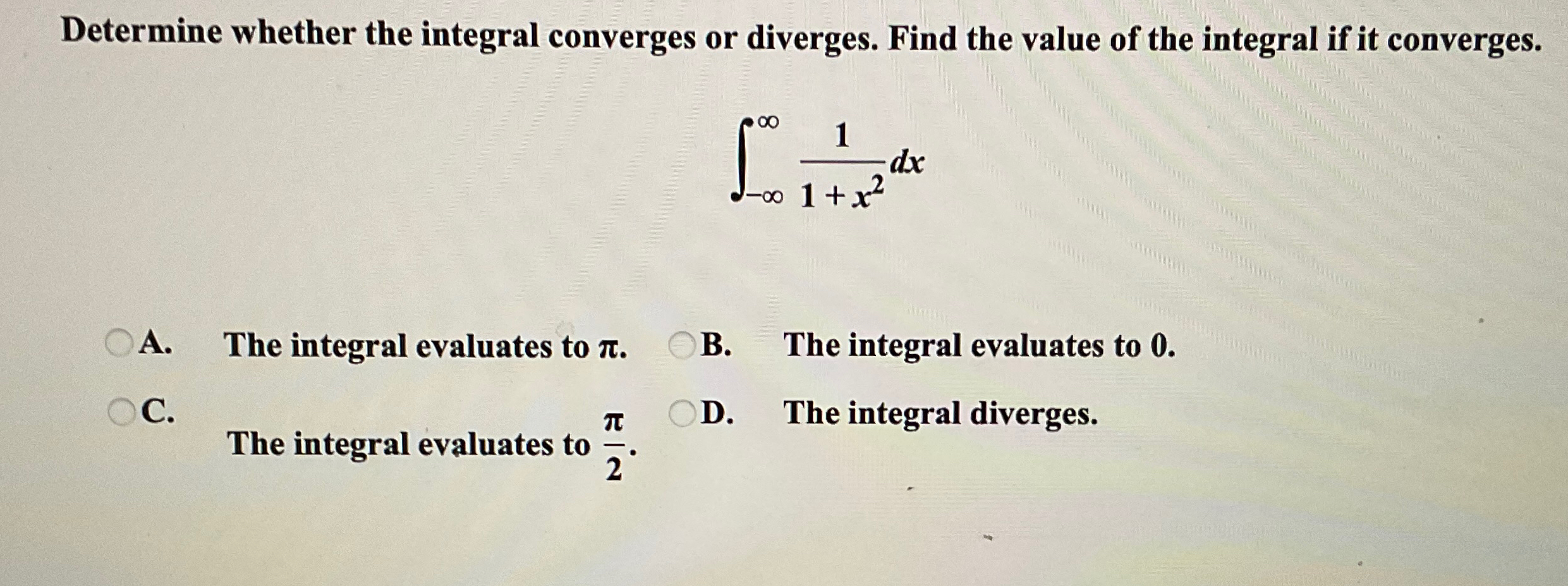 Determine whether the integral converges or diverges. Find the value of the integral if it converges.

$\int_{-\infty}^{\infty} \frac{1}{1+x^2} dx$

A. The integral evaluates to $\pi$.

B. The integral evaluates to 0.

C. The integral evaluates to $\frac{\pi}{2}$.

D. The integral diverges.